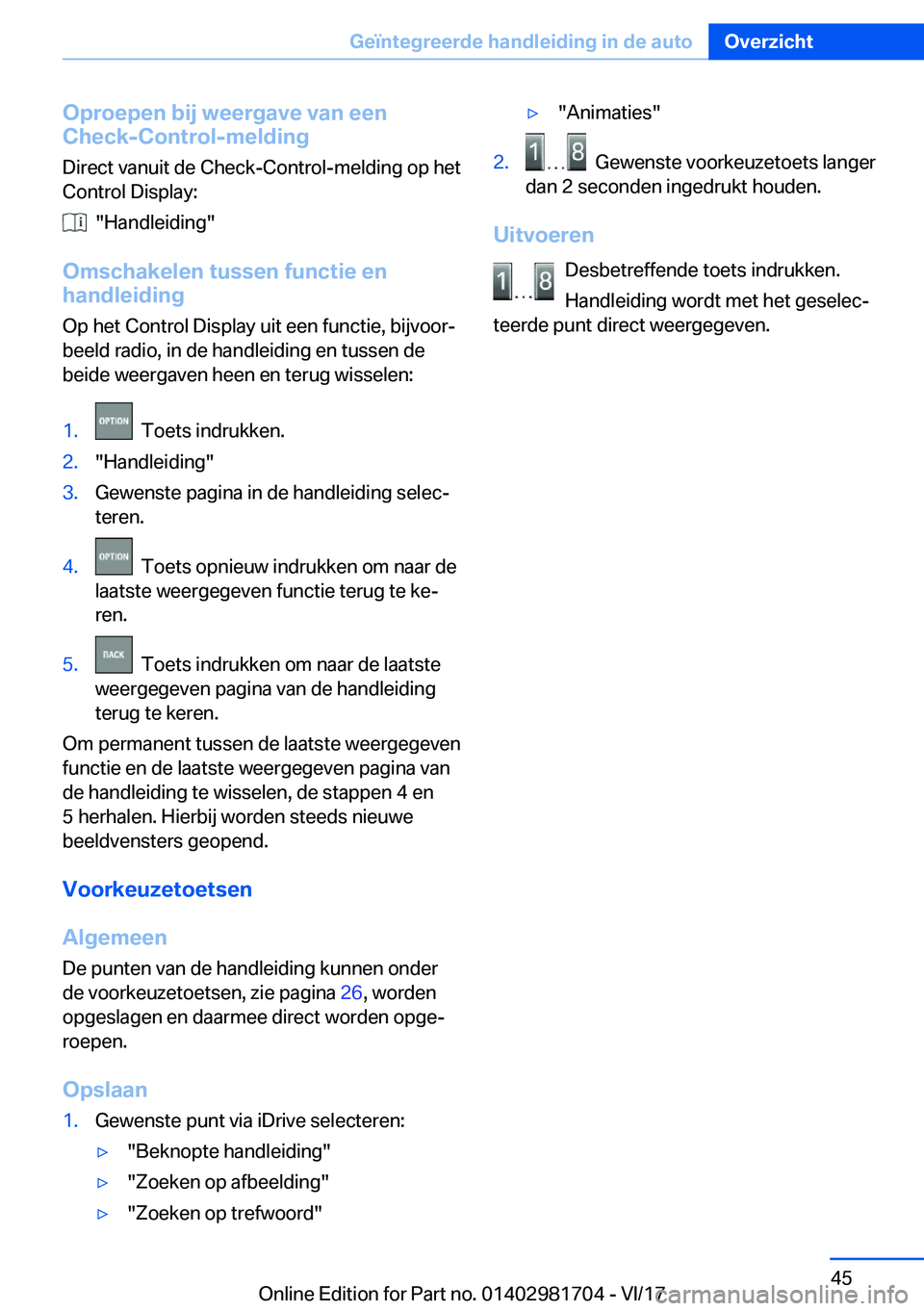 Geïntegreerde handleiding in de auto Overzicht

Oproepen bij weergave van een Check-Control-melding

Direct vanuit de Check-Control-melding op het Control Display:

"Handleiding"

Omschakelen tussen functie en handleiding

Op het Control Display uit een functie, bijvoorbeeld radio, in de handleiding en tussen de beide weergaven heen en terug wisselen:

1. OPTION Toets indrukken.
2. "Handleiding"
3. Gewenste pagina in de handleiding selecteren.
4. OPTION Toets opnieuw indrukken om naar de laatste weergegeven functie terug te keren.
5. BACK Toets indrukken om naar de laatste weergegeven pagina van de handleiding terug te keren.

Om permanent tussen de laatste weergegeven functie en de laatste weergegeven pagina van de handleiding te wisselen, de stappen 4 en 5 herhalen. Hierbij worden steeds nieuwe beeldvensters geopend.

Voorkeuzetoetsen

Algemeen

De punten van de handleiding kunnen onder de voorkeuzetoetsen, zie pagina 26, worden opgeslagen en daarmee direct worden opgeroepen.

Opslaan

1. Gewenste punt via iDrive selecteren:
▷ "Beknopte handleiding"
▷ "Zoeken op afbeelding"
▷ "Zoeken op trefwoord"
▷ "Animaties"
2. 1 ... 8 Gewenste voorkeuzetoets langer dan 2 seconden ingedrukt houden.

Uitvoeren

1 ... 8 Desbetreffende toets indrukken.

Handleiding wordt met het geselecteerde punt direct weergegeven.

45

Online Edition for Part no. 01402981704 - VI/17 carmanualsonline.info